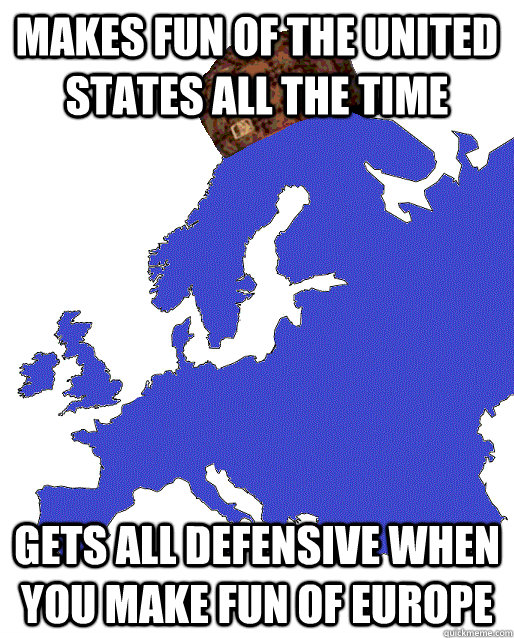 MAKES FUN OF THE UNITED STATES ALL THE TIME

GETS ALL DEFENSIVE WHEN YOU MAKE FUN OF EUROPE

quickmeme.com